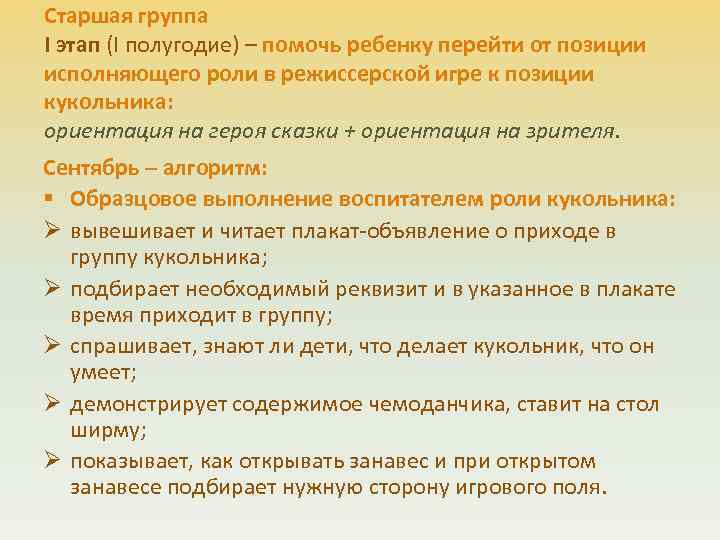 Старшая группа
I этап (I полугодие) – помочь ребенку перейти от позиции исполняющего роли в режиссерской игре к позиции кукольника:
ориентация на героя сказки + ориентация на зрителя.

Сентябрь – алгоритм:
▪ Образцовое выполнение воспитателем роли кукольника:
➢ вывешивает и читает плакат-объявление о приходе в группу кукольника;
➢ подбирает необходимый реквизит и в указанное в плакате время приходит в группу;
➢ спрашивает, знают ли дети, что делает кукольник, что он умеет;
➢ демонстрирует содержимое чемоданчика, ставит на стол ширму;
➢ показывает, как открывать занавес и при открытом занавесе подбирает нужную сторону игрового поля.